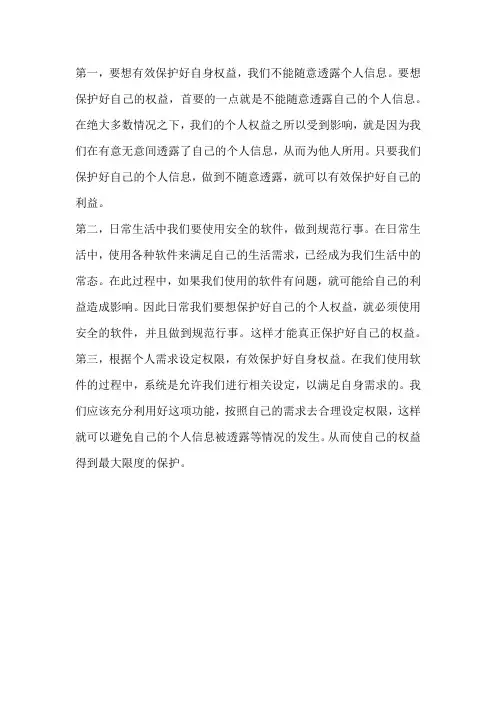 第一，要想有效保护好自身权益，我们不能随意透露个人信息。要想保护好自己的权益，首要的一点就是不能随意透露自己的个人信息。在绝大多数情况之下，我们的个人权益之所以受到影响，就是因为我们在有意无意间透露了自己的个人信息，从而为他人所用。只要我们保护好自己的个人信息，做到不随意透露，就可以有效保护好自己的利益。

第二，日常生活中我们要使用安全的软件，做到规范行事。在日常生活中，使用各种软件来满足自己的生活需求，已经成为我们生活中的常态。在此过程中，如果我们使用的软件有问题，就可能给自己的利益造成影响。因此日常我们要想保护好自己的个人权益，就必须使用安全的软件，并且做到规范行事。这样才能真正保护好自己的权益。

第三，根据个人需求设定权限，有效保护好自身权益。在我们使用软件的过程中，系统是允许我们进行相关设定，以满足自身需求的。我们应该充分利用好这项功能，按照自己的需求去合理设定权限，这样就可以避免自己的个人信息被透露等情况的发生。从而使自己的权益得到最大限度的保护。